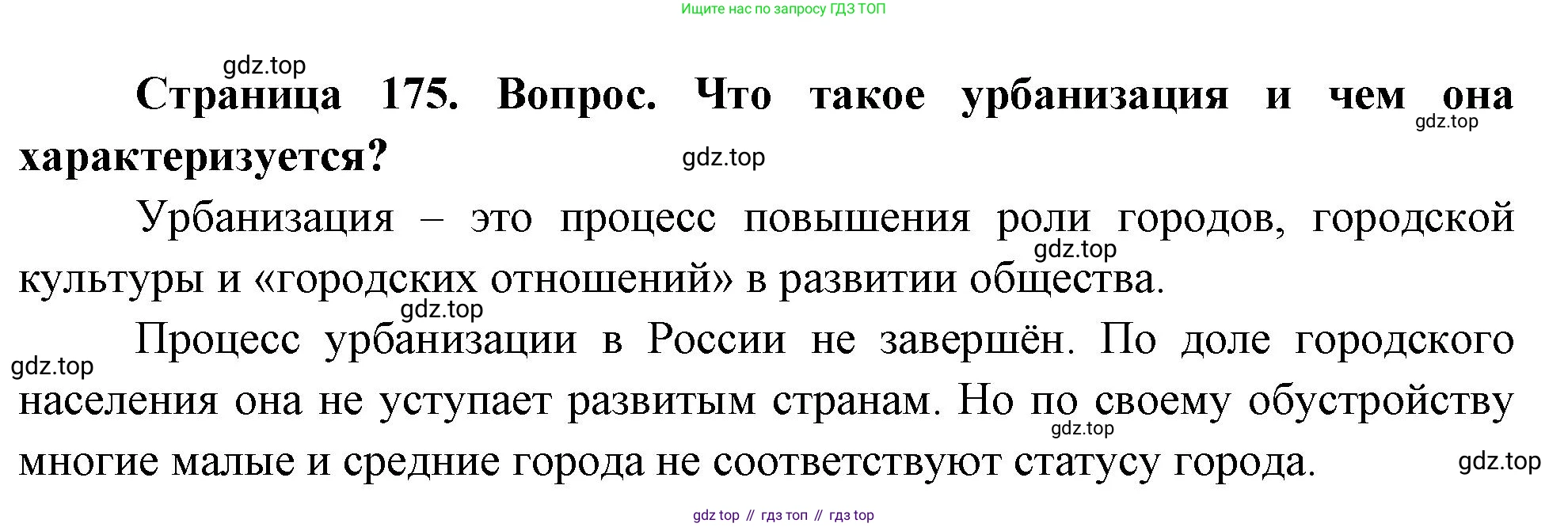 Ищите нас по запросу ГДЗ ТОП

Страница 175. Вопрос. Что такое урбанизация и чем она характеризуется?

Урбанизация – это процесс повышения роли городов, городской культуры и «городских отношений» в развитии общества.

Процесс урбанизации в России не завершён. По доле городского населения она не уступает развитым странам. Но по своему обустройству многие малые и средние города не соответствуют статусу города.

gdz top // гдз топ // гдз top

gdz.top